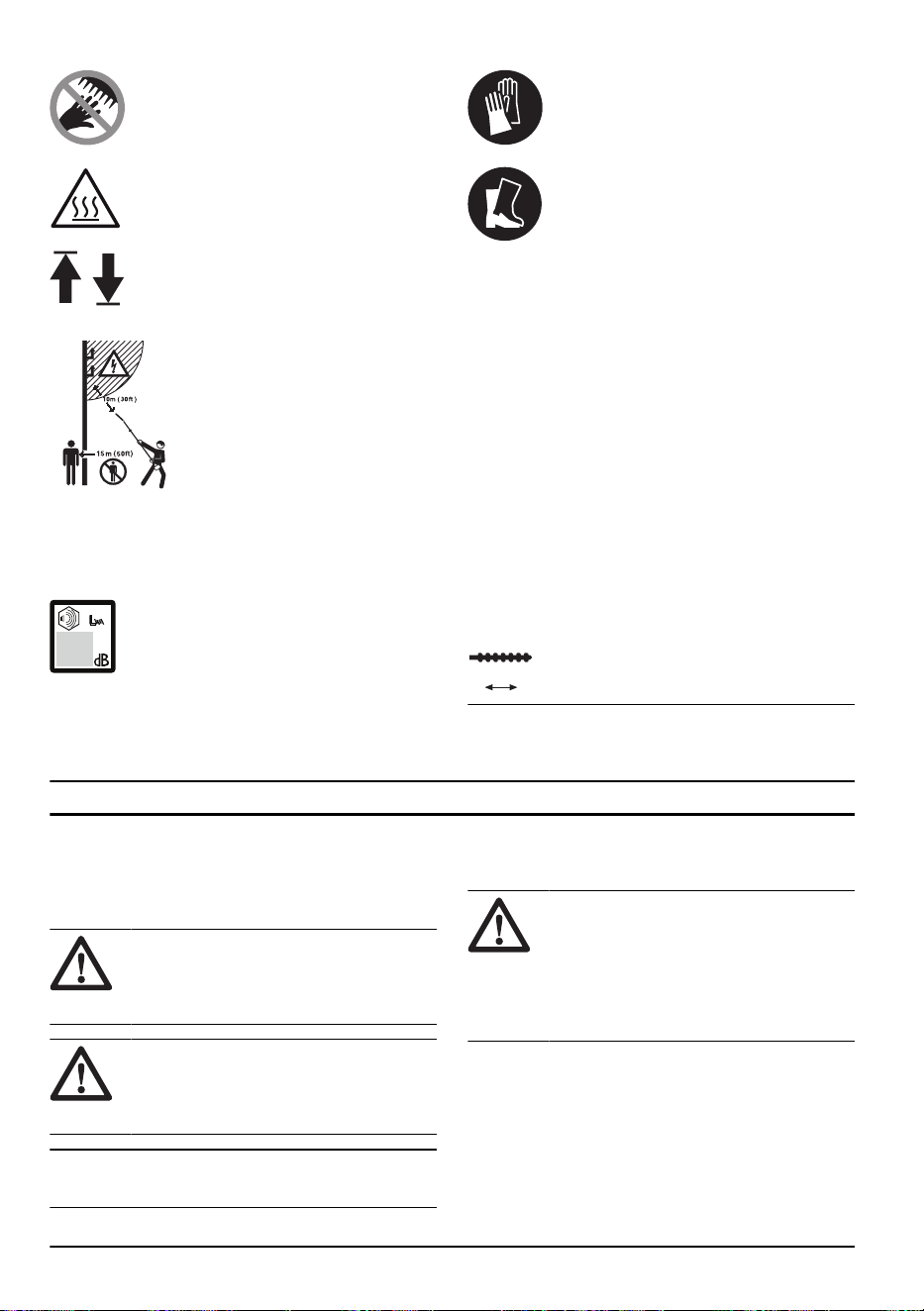 10m (30ft)
15m (50ft)

$L_{WA}$
dB